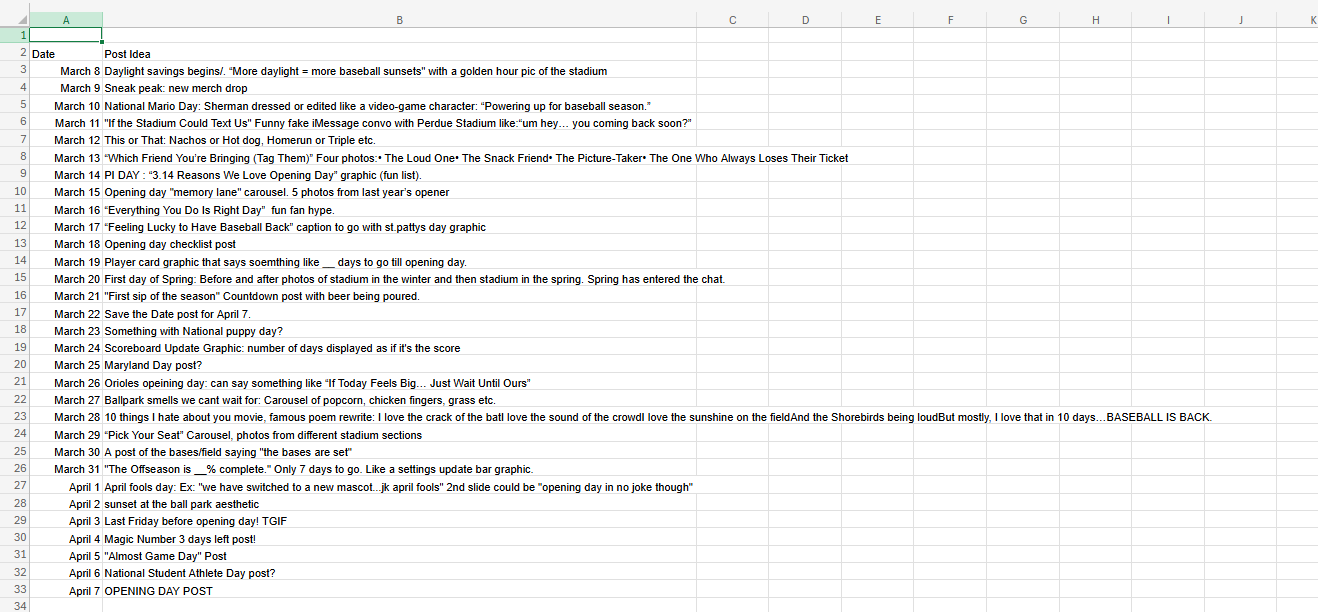 | | A | B | C | D | E | F | G | H | I | J | K |
|---|---|---|---|---|---|---|---|---|---|---|---|
| 1 | | | | | | | | | | | |
| 2 | Date | Post Idea | | | | | | | | | |
| 3 | March 8 | Daylight savings begins/. "More daylight = more baseball sunsets" with a golden hour pic of the stadium | | | | | | | | | |
| 4 | March 9 | Sneak peak: new merch drop | | | | | | | | | |
| 5 | March 10 | National Mario Day: Sherman dressed or edited like a video-game character: "Powering up for baseball season." | | | | | | | | | |
| 6 | March 11 | "If the Stadium Could Text Us" Funny fake iMessage convo with Perdue Stadium like:"um hey… you coming back soon?" | | | | | | | | | |
| 7 | March 12 | This or That: Nachos or Hot dog, Homerun or Triple etc. | | | | | | | | | |
| 8 | March 13 | "Which Friend You're Bringing (Tag Them)" Four photos:• The Loud One• The Snack Friend• The Picture-Taker• The One Who Always Loses Their Ticket | | | | | | | | | |
| 9 | March 14 | PI DAY : "3.14 Reasons We Love Opening Day" graphic (fun list). | | | | | | | | | |
| 10 | March 15 | Opening day "memory lane" carousel. 5 photos from last year's opener | | | | | | | | | |
| 11 | March 16 | "Everything You Do Is Right Day" fun fan hype. | | | | | | | | | |
| 12 | March 17 | "Feeling Lucky to Have Baseball Back" caption to go with st.pattys day graphic | | | | | | | | | |
| 13 | March 18 | Opening day checklist post | | | | | | | | | |
| 14 | March 19 | Player card graphic that says soemthing like __ days to go till opening day. | | | | | | | | | |
| 15 | March 20 | First day of Spring: Before and after photos of stadium in the winter and then stadium in the spring. Spring has entered the chat. | | | | | | | | | |
| 16 | March 21 | "First sip of the season" Countdown post with beer being poured. | | | | | | | | | |
| 17 | March 22 | Save the Date post for April 7. | | | | | | | | | |
| 18 | March 23 | Something with National puppy day? | | | | | | | | | |
| 19 | March 24 | Scoreboard Update Graphic: number of days displayed as if it's the score | | | | | | | | | |
| 20 | March 25 | Maryland Day post? | | | | | | | | | |
| 21 | March 26 | Orioles opeining day: can say something like "If Today Feels Big… Just Wait Until Ours" | | | | | | | | | |
| 22 | March 27 | Ballpark smells we cant wait for: Carousel of popcorn, chicken fingers, grass etc. | | | | | | | | | |
| 23 | March 28 | 10 things I hate about you movie, famous poem rewrite: I love the crack of the batI love the sound of the crowdI love the sunshine on the fieldAnd the Shorebirds being loudBut mostly, I love that in 10 days…BASEBALL IS BACK. | | | | | | | | | |
| 24 | March 29 | "Pick Your Seat" Carousel, photos from different stadium sections | | | | | | | | | |
| 25 | March 30 | A post of the bases/field saying "the bases are set" | | | | | | | | | |
| 26 | March 31 | "The Offseason is __% complete." Only 7 days to go. Like a settings update bar graphic. | | | | | | | | | |
| 27 | April 1 | April fools day: Ex: "we have switched to a new mascot...jk april fools" 2nd slide could be "opening day in no joke though" | | | | | | | | | |
| 28 | April 2 | sunset at the ball park aesthetic | | | | | | | | | |
| 29 | April 3 | Last Friday before opening day! TGIF | | | | | | | | | |
| 30 | April 4 | Magic Number 3 days left post! | | | | | | | | | |
| 31 | April 5 | "Almost Game Day" Post | | | | | | | | | |
| 32 | April 6 | National Student Athlete Day post? | | | | | | | | | |
| 33 | April 7 | OPENING DAY POST | | | | | | | | | |
| 34 | | | | | | | | | | | |